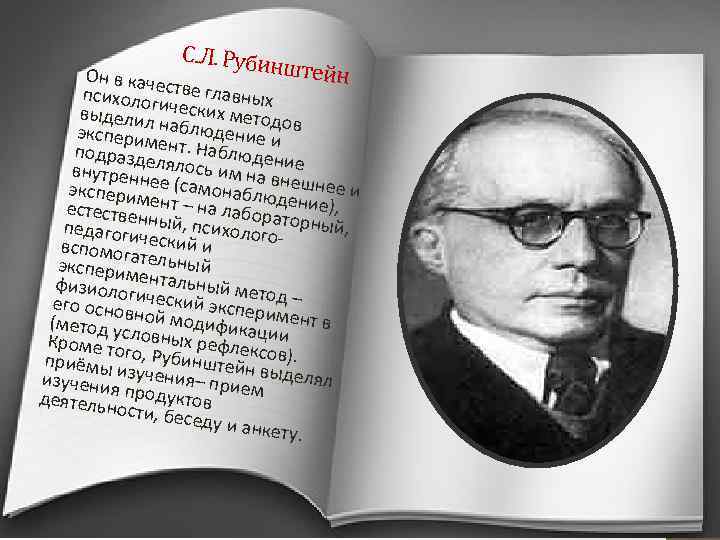 С.Л. Рубинштейн

Он в качестве главных психологических методов выделил наблюдение и эксперимент. Наблюдение подразделялось им на внешнее и внутреннее (самонаблюдение), эксперимент – на лабораторный, естественный, психолого-педагогический и вспомогательный экспериментальный метод – физиологический эксперимент в его основной модификации (метод условных рефлексов). Кроме того, Рубинштейн выделял приёмы изучения– прием изучения продуктов деятельности, беседу и анкету.